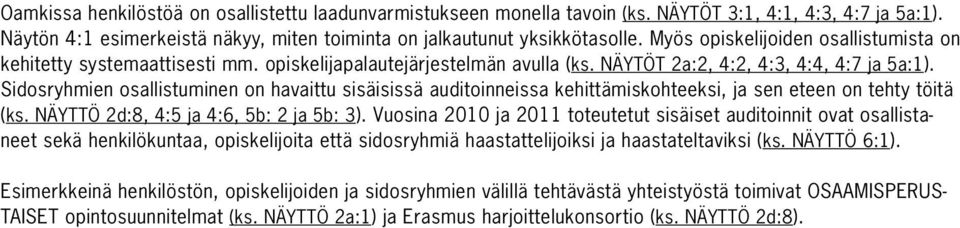 Oamkissa henkilöstöä on osallistettu laadunvarmistukseen monella tavoin (ks. NÄYTÖT 3:1, 4:1, 4:3, 4:7 ja 5a:1). Näytön 4:1 esimerkeistä näkyy, miten toiminta on jalkautunut yksikkötasolle. Myös opiskelijoiden osallistumista on kehitetty systemaattisesti mm. opiskelijapalautejärjestelmän avulla (ks. NÄYTÖT 2a:2, 4:2, 4:3, 4:4, 4:7 ja 5a:1). Sidosryhmien osallistuminen on havaittu sisäisissä auditoinneissa kehittämiskohteeksi, ja sen eteen on tehty töitä (ks. NÄYTTÖ 2d:8, 4:5 ja 4:6, 5b: 2 ja 5b: 3). Vuosina 2010 ja 2011 toteutetut sisäiset auditoinnit ovat osallistaneet sekä henkilökuntaa, opiskelijoita että sidosryhmiä haastattelijoiksi ja haastateltaviksi (ks. NÄYTTÖ 6:1).

Esimerkkeinä henkilöstön, opiskelijoiden ja sidosryhmien välillä tehtävästä yhteistyöstä toimivat OSAAMISPERUSTAISET opintosuunnitelmat (ks. NÄYTTÖ 2a:1) ja Erasmus harjoittelukonsortio (ks. NÄYTTÖ 2d:8).